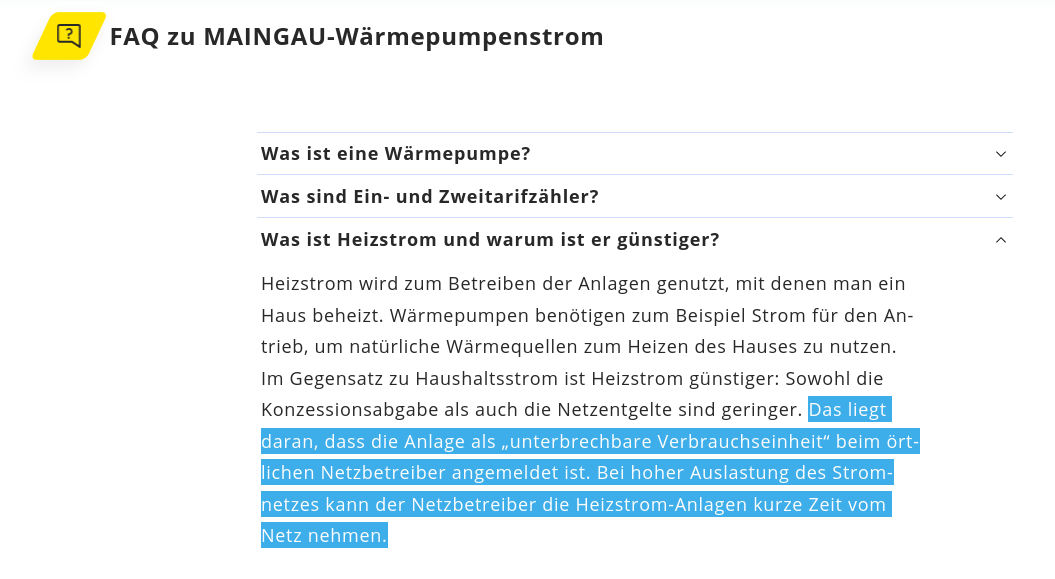 FAQ zu MAINGAU-Wärmepumpenstrom

Was ist eine Wärmepumpe?

Was sind Ein- und Zweitarifzähler?

Was ist Heizstrom und warum ist er günstiger?

Heizstrom wird zum Betreiben der Anlagen genutzt, mit denen man ein Haus beheizt. Wärmepumpen benötigen zum Beispiel Strom für den Antrieb, um natürliche Wärmequellen zum Heizen des Hauses zu nutzen. Im Gegensatz zu Haushaltsstrom ist Heizstrom günstiger: Sowohl die Konzessionsabgabe als auch die Netzentgelte sind geringer. Das liegt daran, dass die Anlage als „unterbrechbare Verbrauchseinheit“ beim örtlichen Netzbetreiber angemeldet ist. Bei hoher Auslastung des Stromnetzes kann der Netzbetreiber die Heizstrom-Anlagen kurze Zeit vom Netz nehmen.